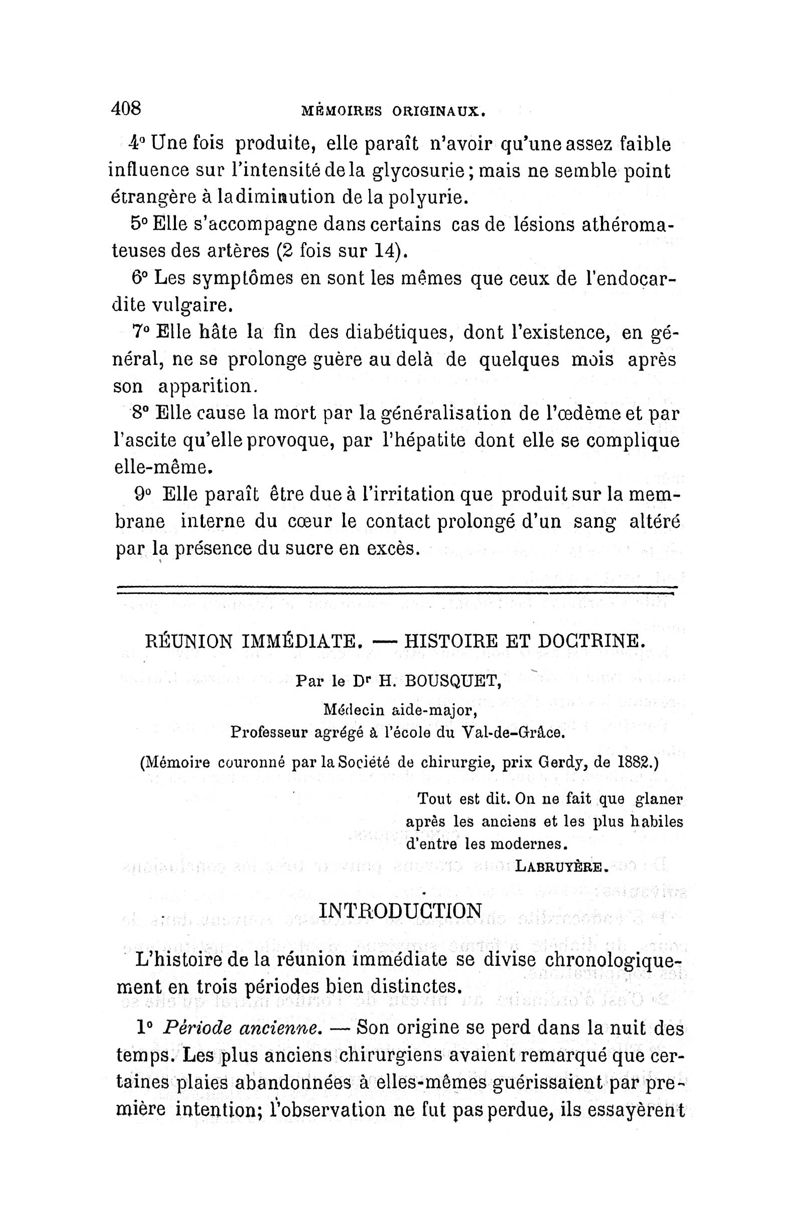 408 MÉMOIRES ORIGINAUX.

4° Une fois produite, elle paraît n'avoir qu'une assez faible influence sur l'intensité de la glycosurie; mais ne semble point étrangère à la diminution de la polyurie.

5° Elle s'accompagne dans certains cas de lésions athéromateuses des artères (2 fois sur 14).

6° Les symptômes en sont les mêmes que ceux de l'endocardite vulgaire.

7° Elle hâte la fin des diabétiques, dont l'existence, en général, ne se prolonge guère au delà de quelques mois après son apparition.

8° Elle cause la mort par la généralisation de l'œdème et par l'ascite qu'elle provoque, par l'hépatite dont elle se complique elle-même.

9° Elle paraît être due à l'irritation que produit sur la membrane interne du cœur le contact prolongé d'un sang altéré par la présence du sucre en excès.

RÉUNION IMMÉDIATE. — HISTOIRE ET DOCTRINE.

Par le Dr H. BOUSQUET,
Médecin aide-major,
Professeur agrégé à l'école du Val-de-Grâce.
(Mémoire couronné par la Société de chirurgie, prix Gerdy, de 1882.)

Tout est dit. On ne fait que glaner après les anciens et les plus habiles d'entre les modernes.
LABRUYÈRE.

INTRODUCTION

L'histoire de la réunion immédiate se divise chronologiquement en trois périodes bien distinctes.

1° Période ancienne. — Son origine se perd dans la nuit des temps. Les plus anciens chirurgiens avaient remarqué que certaines plaies abandonnées à elles-mêmes guérissaient par première intention; l'observation ne fut pas perdue, ils essayèrent